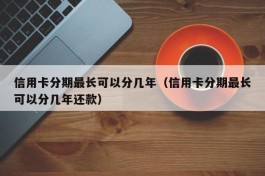 信用卡分期最长可以分几年（信用卡分期最长可以分几年还款）